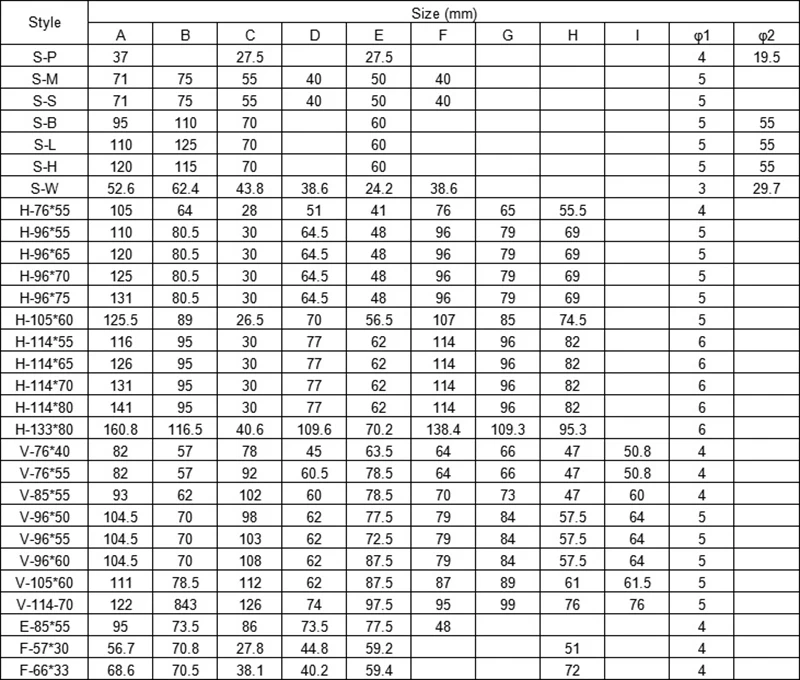 | Style | Size (mm) | | | | | | | | | | |
|---|---|---|---|---|---|---|---|---|---|---|---|
| | A | B | C | D | E | F | G | H | I | φ1 | φ2 |
| S-P | 37 | | 27.5 | | 27.5 | | | | | 4 | 19.5 |
| S-M | 71 | 75 | 55 | 40 | 50 | 40 | | | | 5 | |
| S-S | 71 | 75 | 55 | 40 | 50 | 40 | | | | 5 | |
| S-B | 95 | 110 | 70 | | 60 | | | | | 5 | 55 |
| S-L | 110 | 125 | 70 | | 60 | | | | | 5 | 55 |
| S-H | 120 | 115 | 70 | | 60 | | | | | 5 | 55 |
| S-W | 52.6 | 62.4 | 43.8 | 38.6 | 24.2 | 38.6 | | | | 3 | 29.7 |
| H-76*55 | 105 | 64 | 28 | 51 | 41 | 76 | 65 | 55.5 | | 4 | |
| H-96*55 | 110 | 80.5 | 30 | 64.5 | 48 | 96 | 79 | 69 | | 5 | |
| H-96*65 | 120 | 80.5 | 30 | 64.5 | 48 | 96 | 79 | 69 | | 5 | |
| H-96*70 | 125 | 80.5 | 30 | 64.5 | 48 | 96 | 79 | 69 | | 5 | |
| H-96*75 | 131 | 80.5 | 30 | 64.5 | 48 | 96 | 79 | 69 | | 5 | |
| H-105*60 | 125.5 | 89 | 26.5 | 70 | 56.5 | 107 | 85 | 74.5 | | 5 | |
| H-114*55 | 116 | 95 | 30 | 77 | 62 | 114 | 96 | 82 | | 6 | |
| H-114*65 | 126 | 95 | 30 | 77 | 62 | 114 | 96 | 82 | | 6 | |
| H-114*70 | 131 | 95 | 30 | 77 | 62 | 114 | 96 | 82 | | 6 | |
| H-114*80 | 141 | 95 | 30 | 77 | 62 | 114 | 96 | 82 | | 6 | |
| H-133*80 | 160.8 | 116.5 | 40.6 | 109.6 | 70.2 | 138.4 | 109.3 | 95.3 | | 6 | |
| V-76*40 | 82 | 57 | 78 | 45 | 63.5 | 64 | 66 | 47 | 50.8 | 4 | |
| V-76*55 | 82 | 57 | 92 | 60.5 | 78.5 | 64 | 66 | 47 | 50.8 | 4 | |
| V-85*55 | 93 | 62 | 102 | 60 | 78.5 | 70 | 73 | 47 | 60 | 4 | |
| V-96*50 | 104.5 | 70 | 98 | 62 | 77.5 | 79 | 84 | 57.5 | 64 | 5 | |
| V-96*55 | 104.5 | 70 | 103 | 62 | 72.5 | 79 | 84 | 57.5 | 64 | 5 | |
| V-96*60 | 104.5 | 70 | 108 | 62 | 87.5 | 79 | 84 | 57.5 | 64 | 5 | |
| V-105*60 | 111 | 78.5 | 112 | 62 | 87.5 | 87 | 89 | 61 | 61.5 | 5 | |
| V-114-70 | 122 | 843 | 126 | 74 | 97.5 | 95 | 99 | 76 | 76 | 5 | |
| E-85*55 | 95 | 73.5 | 86 | 73.5 | 77.5 | 48 | | | | 4 | |
| F-57*30 | 56.7 | 70.8 | 27.8 | 44.8 | 59.2 | | | 51 | | 4 | |
| F-66*33 | 68.6 | 70.5 | 38.1 | 40.2 | 59.4 | | | 72 | | 4 | |